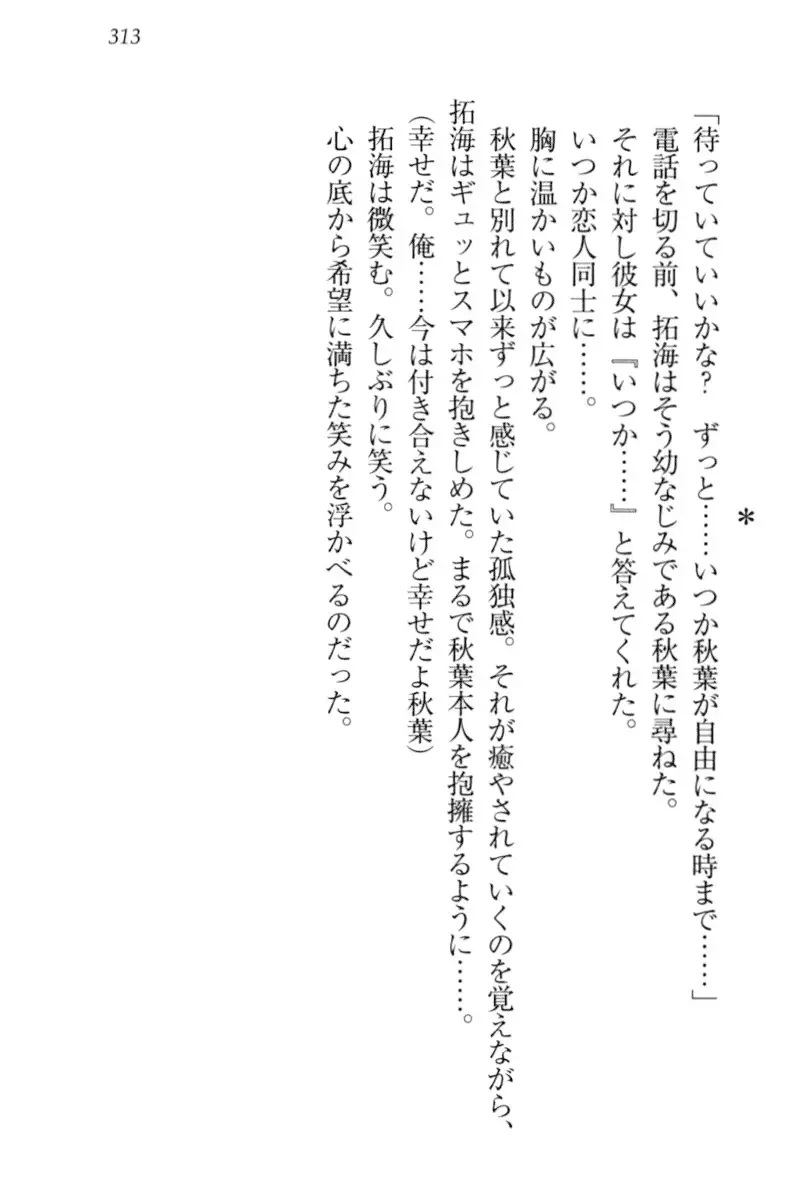 313

＊

「待っていていいかな？　ずっと……いつか秋葉が自由になる時まで……」

電話を切る前、拓海はそう幼なじみである秋葉に尋ねた。

それに対し彼女は『いつか……』と答えてくれた。

いつか恋人同士に……。

胸に温かいものが広がる。

秋葉と別れて以来ずっと感じていた孤独感。それが癒やされていくのを覚えながら、拓海はギュッとスマホを抱きしめた。まるで秋葉本人を抱擁するように……。

（幸せだ。俺……今は付き合えないけど幸せだよ秋葉）

拓海は微笑む。久しぶりに笑う。

心の底から希望に満ちた笑みを浮かべるのだった。